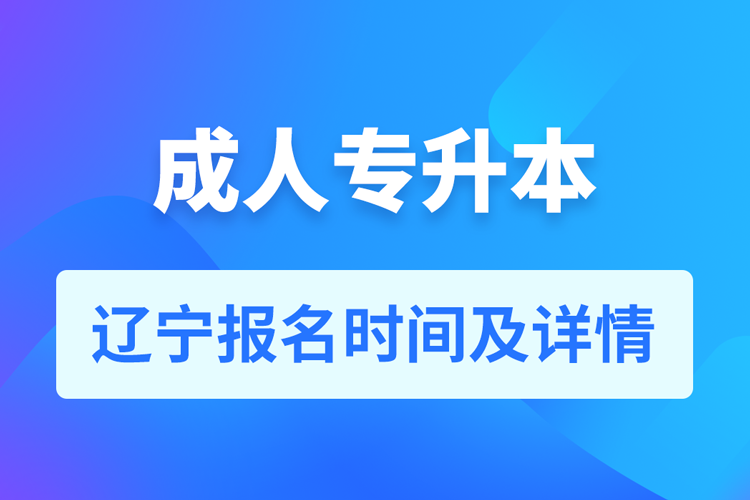 成人专升本

辽宁报名时间及详情